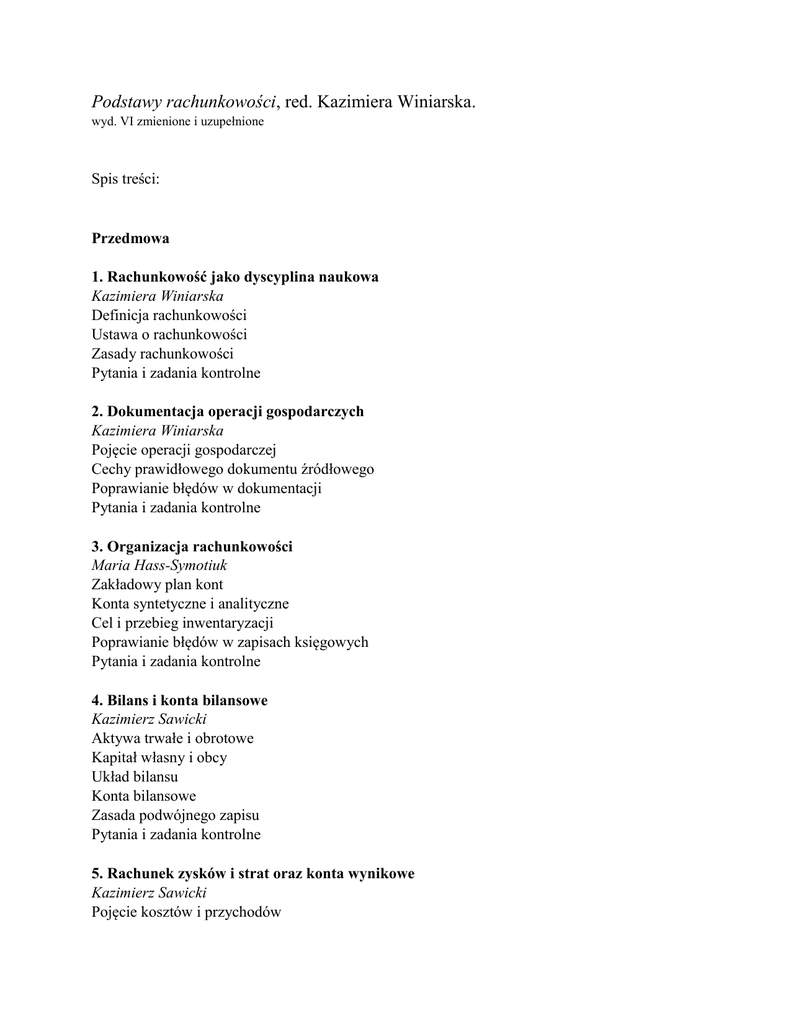 Podstawy rachunkowości, red. Kazimiera Winiarska.
wyd. VI zmienione i uzupełnione

Spis treści:

Przedmowa

1. Rachunkowość jako dyscyplina naukowa
Kazimiera Winiarska
Definicja rachunkowości
Ustawa o rachunkowości
Zasady rachunkowości
Pytania i zadania kontrolne

2. Dokumentacja operacji gospodarczych
Kazimiera Winiarska
Pojęcie operacji gospodarczej
Cechy prawidłowego dokumentu źródłowego
Poprawianie błędów w dokumentacji
Pytania i zadania kontrolne

3. Organizacja rachunkowości
Maria Hass-Symotiuk
Zakładowy plan kont
Konta syntetyczne i analityczne
Cel i przebieg inwentaryzacji
Poprawianie błędów w zapisach księgowych
Pytania i zadania kontrolne

4. Bilans i konta bilansowe
Kazimierz Sawicki
Aktywa trwałe i obrotowe
Kapitał własny i obcy
Układ bilansu
Konta bilansowe
Zasada podwójnego zapisu
Pytania i zadania kontrolne

5. Rachunek zysków i strat oraz konta wynikowe
Kazimierz Sawicki
Pojęcie kosztów i przychodów